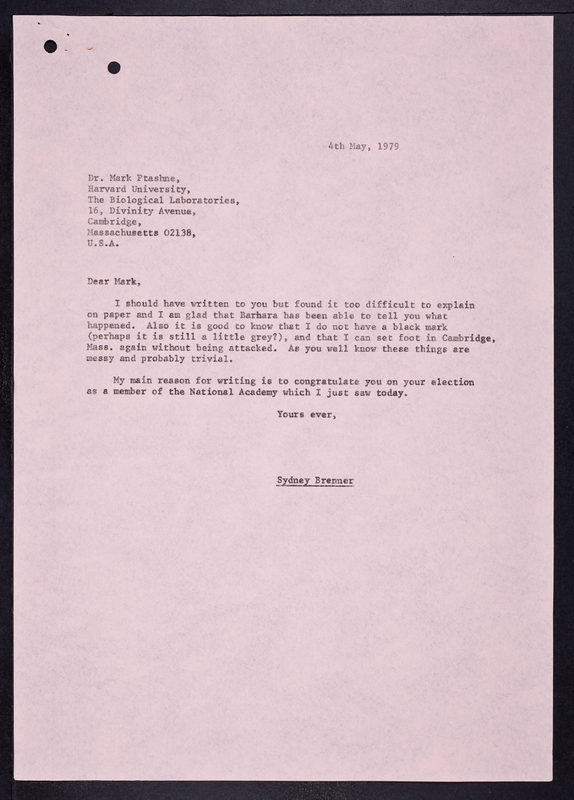 4th May, 1979

Dr. Mark Ptashne,
Harvard University,
The Biological Laboratories,
16, Divinity Avenue,
Cambridge,
Massachusetts 02138,
U.S.A.

Dear Mark,

I should have written to you but found it too difficult to explain on paper and I am glad that Barbara has been able to tell you what happened. Also it is good to know that I do not have a black mark (perhaps it is still a little grey?), and that I can set foot in Cambridge, Mass. again without being attacked. As you well know these things are messy and probably trivial.

My main reason for writing is to congratulate you on your election as a member of the National Academy which I just saw today.

Yours ever,

Sydney Brenner